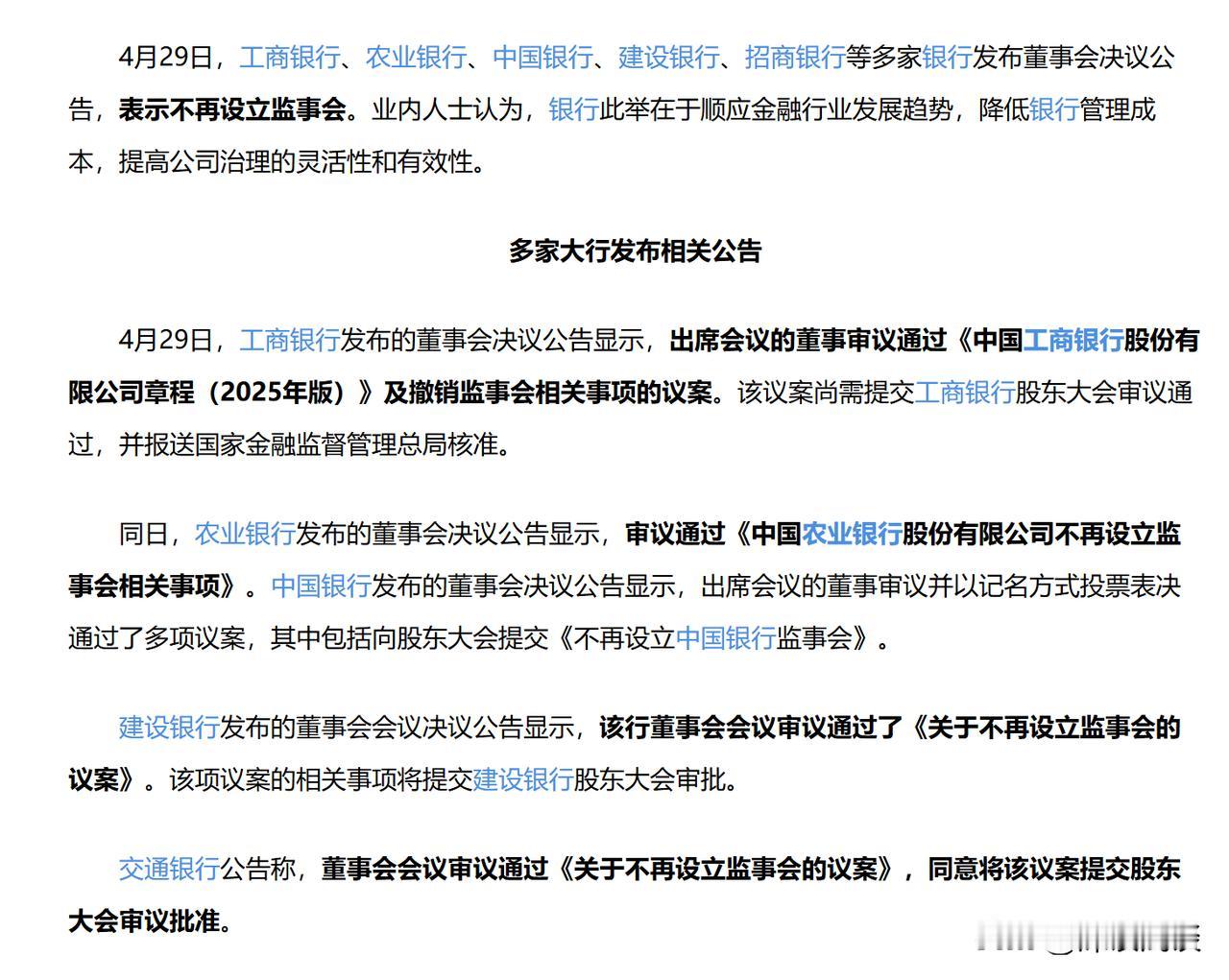 4月29日，工商银行、农业银行、中国银行、建设银行、招商银行等多家银行发布董事会决议公告，表示不再设立监事会。业内人士认为，银行此举在于顺应金融行业发展趋势，降低银行管理成本，提高公司治理的灵活性和有效性。

多家大行发布相关公告

4月29日，工商银行发布的董事会决议公告显示，出席会议的董事审议通过《中国工商银行股份有限公司章程（2025年版）》及撤销监事会相关事项的议案。该议案尚需提交工商银行股东大会审议通过，并报送国家金融监督管理总局核准。

同日，农业银行发布的董事会决议公告显示，审议通过《中国农业银行股份有限公司不再设立监事会相关事项》。中国银行发布的董事会决议公告显示，出席会议的董事审议并以记名方式投票表决通过了多项议案，其中包括向股东大会提交《不再设立中国银行监事会》。

建设银行发布的董事会会议决议公告显示，该行董事会会议审议通过了《关于不再设立监事会的议案》。该项议案的相关事项将提交建设银行股东大会审批。

交通银行公告称，董事会会议审议通过《关于不再设立监事会的议案》，同意将该议案提交股东大会审议批准。